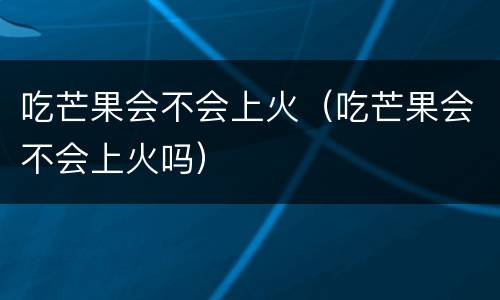 吃芒果会不会上火（吃芒果会不会上火吗）